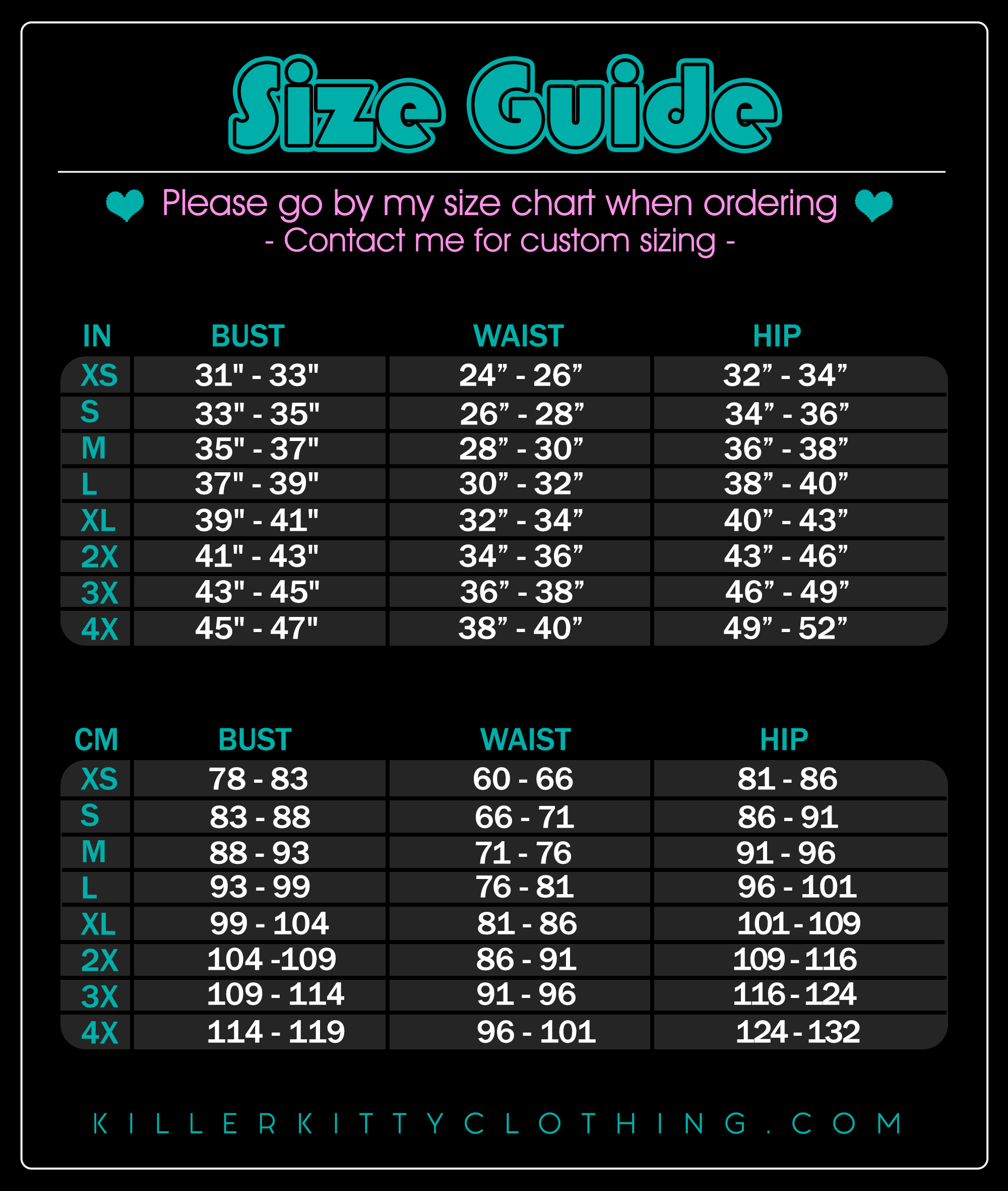 Size Guide

Please go by my size chart when ordering
- Contact me for custom sizing -

| IN | BUST | WAIST | HIP |
|---|---|---|---|
| XS | 31" - 33" | 24” - 26” | 32” - 34” |
| S | 33" - 35" | 26” - 28” | 34” - 36” |
| M | 35" - 37" | 28” - 30” | 36” - 38” |
| L | 37" - 39" | 30” - 32” | 38” - 40” |
| XL | 39" - 41" | 32” - 34” | 40” - 43” |
| 2X | 41" - 43" | 34” - 36” | 43” - 46” |
| 3X | 43" - 45" | 36” - 38” | 46” - 49” |
| 4X | 45" - 47" | 38” - 40” | 49” - 52” |

| CM | BUST | WAIST | HIP |
|---|---|---|---|
| XS | 78 - 83 | 60 - 66 | 81 - 86 |
| S | 83 - 88 | 66 - 71 | 86 - 91 |
| M | 88 - 93 | 71 - 76 | 91 - 96 |
| L | 93 - 99 | 76 - 81 | 96 - 101 |
| XL | 99 - 104 | 81 - 86 | 101 - 109 |
| 2X | 104 -109 | 86 - 91 | 109 - 116 |
| 3X | 109 - 114 | 91 - 96 | 116 - 124 |
| 4X | 114 - 119 | 96 - 101 | 124 - 132 |

KILLERKITTYCLOTHING.COM